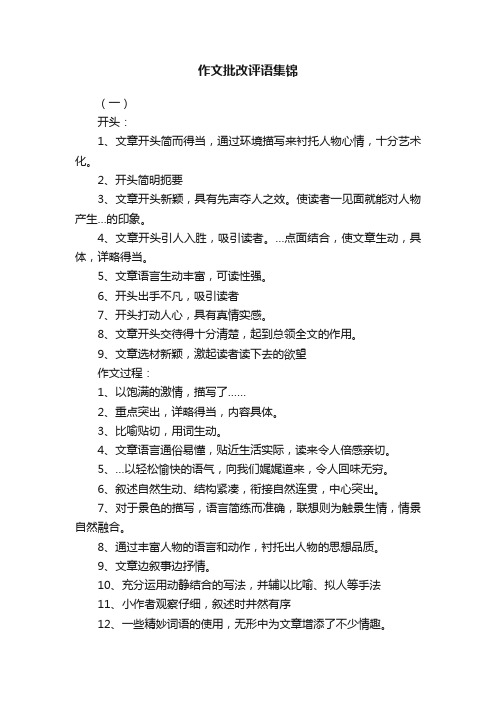 作文批改评语集锦

（一）

开头：

1、文章开头简而得当，通过环境描写来衬托人物心情，十分艺术化。

2、开头简明扼要

3、文章开头新颖，具有先声夺人之效。使读者一见面就能对人物产生...的印象。

4、文章开头引人入胜，吸引读者。...点面结合，使文章生动，具体，详略得当。

5、文章语言生动丰富，可读性强。

6、开头出手不凡，吸引读者

7、开头打动人心，具有真情实感。

8、文章开头交待得十分清楚，起到总领全文的作用。

9、文章选材新颖，激起读者读下去的欲望

作文过程：

1、以饱满的激情，描写了......

2、重点突出，详略得当，内容具体。

3、比喻贴切，用词生动。

4、文章语言通俗易懂，贴近生活实际，读来令人倍感亲切。

5、...以轻松愉快的语气，向我们娓娓道来，令人回味无穷。

6、叙述自然生动、结构紧凑，衔接自然连贯，中心突出。

7、对于景色的描写，语言简练而准确，联想则为触景生情，情景自然融合。

8、通过丰富人物的语言和动作，衬托出人物的思想品质。

9、文章边叙事边抒情。

10、充分运用动静结合的写法，并辅以比喻、拟人等手法

11、小作者观察仔细，叙述时井然有序

12、一些精妙词语的使用，无形中为文章增添了不少情趣。